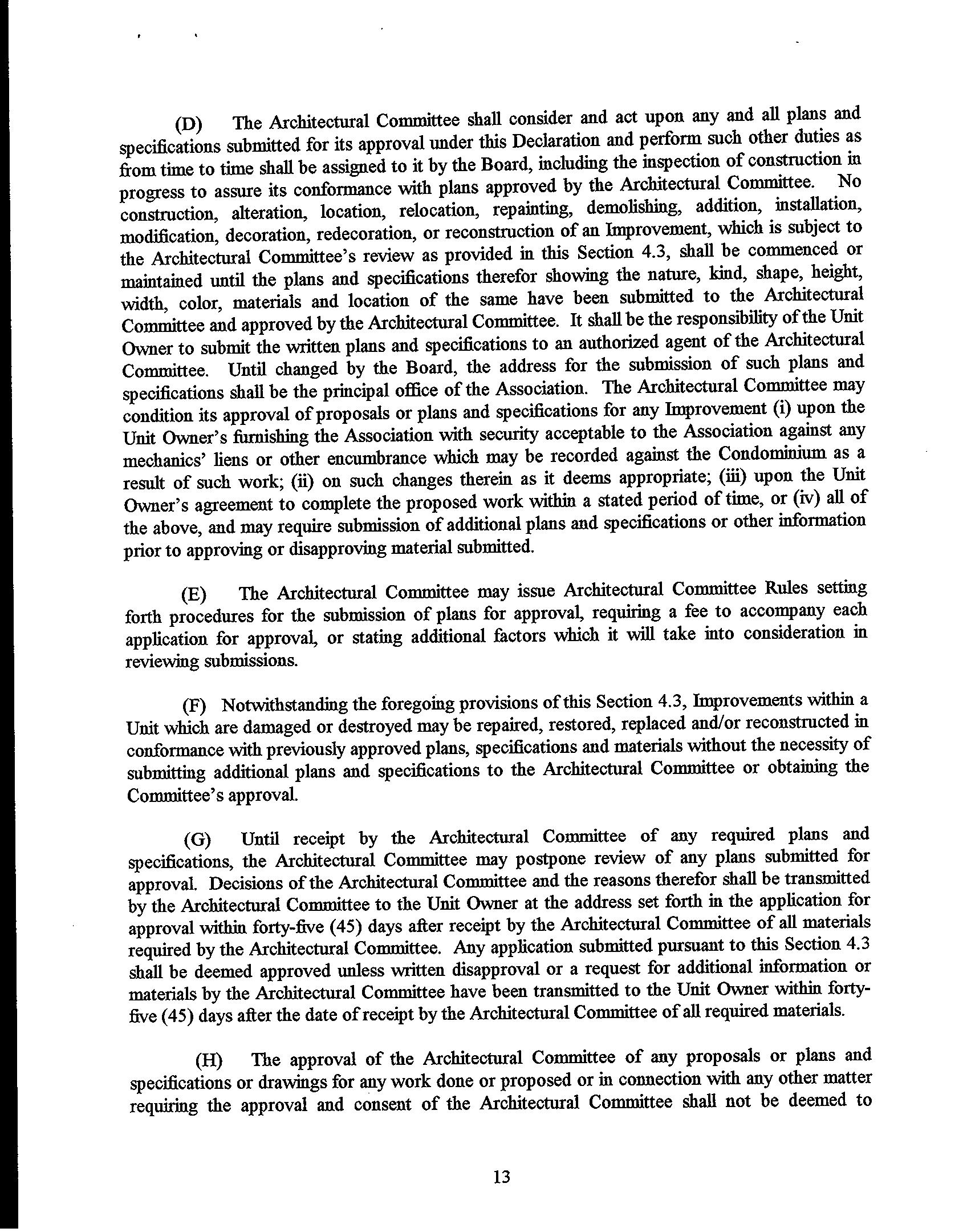 (D) The Architectural Committee shall consider and act upon any and all plans and specifications submitted for its approval under this Declaration and perform such other duties as from time to time shall be assigned to it by the Board, including the inspection of construction in progress to assure its conformance with plans approved by the Architectural Committee. No construction, alteration, location, relocation, repainting, demolishing, addition, installation, modification, decoration, redecoration, or reconstruction of an Improvement, which is subject to the Architectural Committee's review as provided in this Section 4.3, shall be commenced or maintained until the plans and specifications therefor showing the nature, kind, shape, height, width, color, materials and location of the same have been submitted to the Architectural Committee and approved by the Architectural Committee. It shall be the responsibility of the Unit Owner to submit the written plans and specifications to an authorized agent of the Architectural Committee. Until changed by the Board, the address for the submission of such plans and specifications shall be the principal office of the Association. The Architectural Committee may condition its approval of proposals or plans and specifications for any Improvement (i) upon the Unit Owner's furnishing the Association with security acceptable to the Association against any mechanics' liens or other encumbrance which may be recorded against the Condominium as a result of such work; (ii) on such changes therein as it deems appropriate; (iii) upon the Unit Owner's agreement to complete the proposed work within a stated period of time, or (iv) all of the above, and may require submission of additional plans and specifications or other information prior to approving or disapproving material submitted.

(E) The Architectural Committee may issue Architectural Committee Rules setting forth procedures for the submission of plans for approval, requiring a fee to accompany each application for approval, or stating additional factors which it will take into consideration in reviewing submissions.

(F) Notwithstanding the foregoing provisions of this Section 4.3, Improvements within a Unit which are damaged or destroyed may be repaired, restored, replaced and/or reconstructed in conformance with previously approved plans, specifications and materials without the necessity of submitting additional plans and specifications to the Architectural Committee or obtaining the Committee's approval.

(G) Until receipt by the Architectural Committee of any required plans and specifications, the Architectural Committee may postpone review of any plans submitted for approval. Decisions of the Architectural Committee and the reasons therefor shall be transmitted by the Architectural Committee to the Unit Owner at the address set forth in the application for approval within forty-five (45) days after receipt by the Architectural Committee of all materials required by the Architectural Committee. Any application submitted pursuant to this Section 4.3 shall be deemed approved unless written disapproval or a request for additional information or materials by the Architectural Committee have been transmitted to the Unit Owner within forty-five (45) days after the date of receipt by the Architectural Committee of all required materials.

(H) The approval of the Architectural Committee of any proposals or plans and specifications or drawings for any work done or proposed or in connection with any other matter requiring the approval and consent of the Architectural Committee shall not be deemed to

13